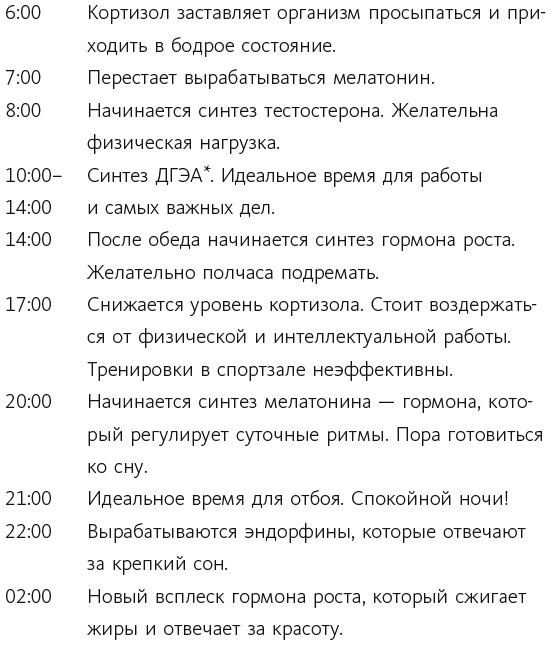 6:00 Кортизол заставляет организм просыпаться и приходить в бодрое состояние.

7:00 Перестает вырабатываться мелатонин.

8:00 Начинается синтез тестостерона. Желательна физическая нагрузка.

10:00–14:00 Синтез ДГЭА*. Идеальное время для работы и самых важных дел.

14:00 После обеда начинается синтез гормона роста. Желательно полчаса подремать.

17:00 Снижается уровень кортизола. Стоит воздержаться от физической и интеллектуальной работы. Тренировки в спортзале неэффективны.

20:00 Начинается синтез мелатонина — гормона, который регулирует суточные ритмы. Пора готовиться ко сну.

21:00 Идеальное время для отбоя. Спокойной ночи!

22:00 Вырабатываются эндорфины, которые отвечают за крепкий сон.

02:00 Новый всплеск гормона роста, который сжигает жиры и отвечает за красоту.